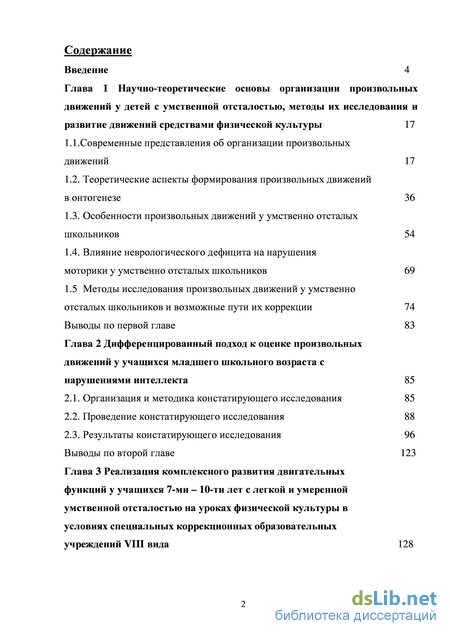 Содержание

Введение 4

Глава 1 Научно-теоретические основы организации произвольных движений у детей с умственной отсталостью, методы их исследования и развитие движений средствами физической культуры 17

1.1.Современные представления об организации произвольных движений 17

1.2. Теоретические аспекты формирования произвольных движений в онтогенезе 36

1.3. Особенности произвольных движений у умственно отсталых школьников 54

1.4. Влияние неврологического дефицита на нарушения моторики у умственно отсталых школьников 69

1.5 Методы исследования произвольных движений у умственно отсталых школьников и возможные пути их коррекции 74

Выводы по первой главе 83

Глава 2 Дифференцированный подход к оценке произвольных движений у учащихся младшего школьного возраста с нарушениями интеллекта 85

2.1. Организация и методика констатирующего исследования 85

2.2. Проведение констатирующего исследования 88

2.3. Результаты констатирующего исследования 96

Выводы по второй главе 123

Глава 3 Реализация комплексного развития двигательных функций у учащихся 7-ми – 10-ти лет с легкой и умеренной умственной отсталостью на уроках физической культуры в условиях специальных коррекционных образовательных учреждений VIII вида 128

2

dsLib.net
библиотека диссертаций